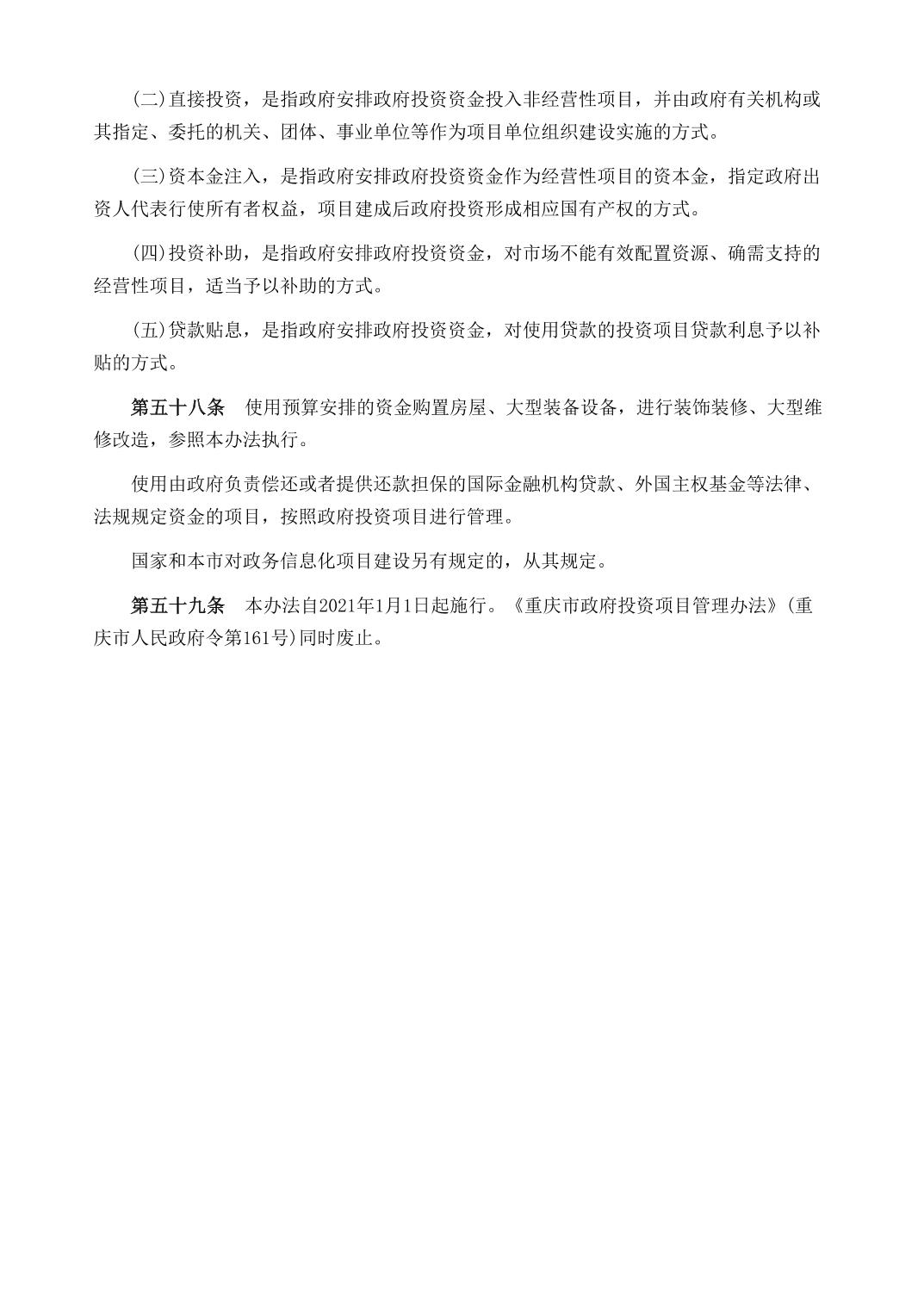 (二)直接投资，是指政府安排政府投资资金投入非经营性项目，并由政府有关机构或其指定、委托的机关、团体、事业单位等作为项目单位组织建设实施的方式。

(三)资本金注入，是指政府安排政府投资资金作为经营性项目的资本金，指定政府出资人代表行使所有者权益，项目建成后政府投资形成相应国有产权的方式。

(四)投资补助，是指政府安排政府投资资金，对市场不能有效配置资源、确需支持的经营性项目，适当予以补助的方式。

(五)贷款贴息，是指政府安排政府投资资金，对使用贷款的投资项目贷款利息予以补贴的方式。

第五十八条　使用预算安排的资金购置房屋、大型装备设备，进行装饰装修、大型维修改造，参照本办法执行。

使用由政府负责偿还或者提供还款担保的国际金融机构贷款、外国主权基金等法律、法规规定资金的项目，按照政府投资项目进行管理。

国家和本市对政务信息化项目建设另有规定的，从其规定。

第五十九条　本办法自2021年1月1日起施行。《重庆市政府投资项目管理办法》(重庆市人民政府令第161号)同时废止。